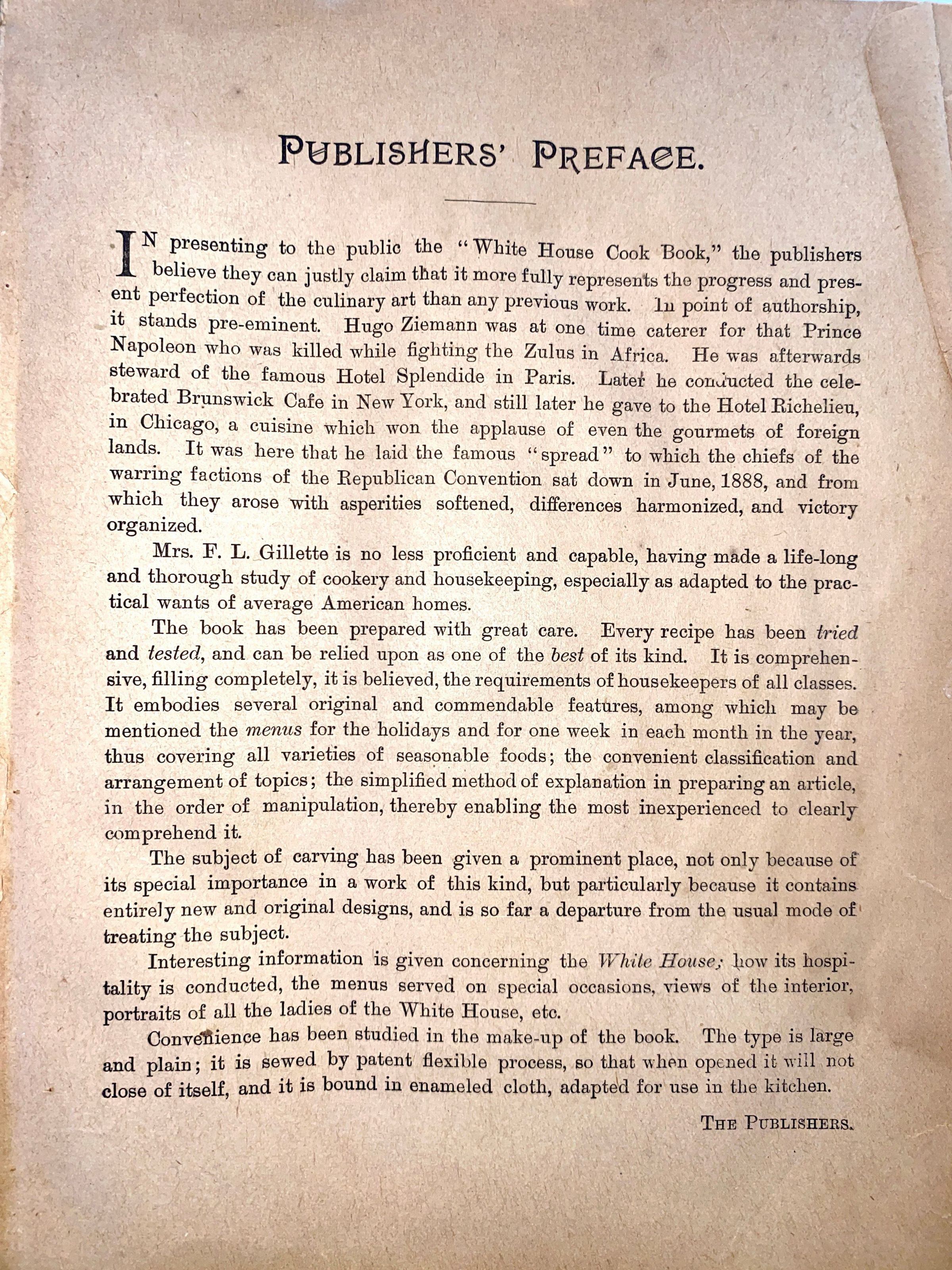 PUBLISHERS' PREFACE.

IN presenting to the public the "White House Cook Book," the publishers believe they can justly claim that it more fully represents the progress and present perfection of the culinary art than any previous work. In point of authorship, it stands pre-eminent. Hugo Ziemann was at one time caterer for that Prince Napoleon who was killed while fighting the Zulus in Africa. He was afterwards steward of the famous Hotel Splendide in Paris. Later he conducted the celebrated Brunswick Cafe in New York, and still later he gave to the Hotel Richelieu, in Chicago, a cuisine which won the applause of even the gourmets of foreign lands. It was here that he laid the famous "spread" to which the chiefs of the warring factions of the Republican Convention sat down in June, 1888, and from which they arose with asperities softened, differences harmonized, and victory organized.

Mrs. F. L. Gillette is no less proficient and capable, having made a life-long and thorough study of cookery and housekeeping, especially as adapted to the practical wants of average American homes.

The book has been prepared with great care. Every recipe has been tried and tested, and can be relied upon as one of the best of its kind. It is comprehensive, filling completely, it is believed, the requirements of housekeepers of all classes. It embodies several original and commendable features, among which may be mentioned the menus for the holidays and for one week in each month in the year, thus covering all varieties of seasonable foods; the convenient classification and arrangement of topics; the simplified method of explanation in preparing an article, in the order of manipulation, thereby enabling the most inexperienced to clearly comprehend it.

The subject of carving has been given a prominent place, not only because of its special importance in a work of this kind, but particularly because it contains entirely new and original designs, and is so far a departure from the usual mode of treating the subject.

Interesting information is given concerning the White House; how its hospitality is conducted, the menus served on special occasions, views of the interior, portraits of all the ladies of the White House, etc.

Convenience has been studied in the make-up of the book. The type is large and plain; it is sewed by patent flexible process, so that when opened it will not close of itself, and it is bound in enameled cloth, adapted for use in the kitchen.

THE PUBLISHERS.